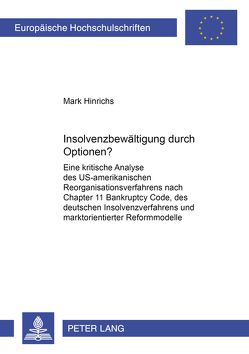 Europäische Hochschulschriften

Mark Hinrichs

Insolvenzbewältigung durch Optionen?

Eine kritische Analyse des US-amerikanischen Reorganisationsverfahrens nach Chapter 11 Bankruptcy Code, des deutschen Insolvenzverfahrens und marktorientierter Reformmodelle

PETER LANG